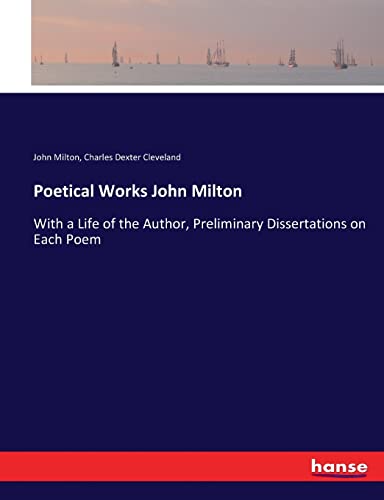 John Milton, Charles Dexter Cleveland

Poetical Works John Milton

With a Life of the Author, Preliminary Dissertations on Each Poem

hanse